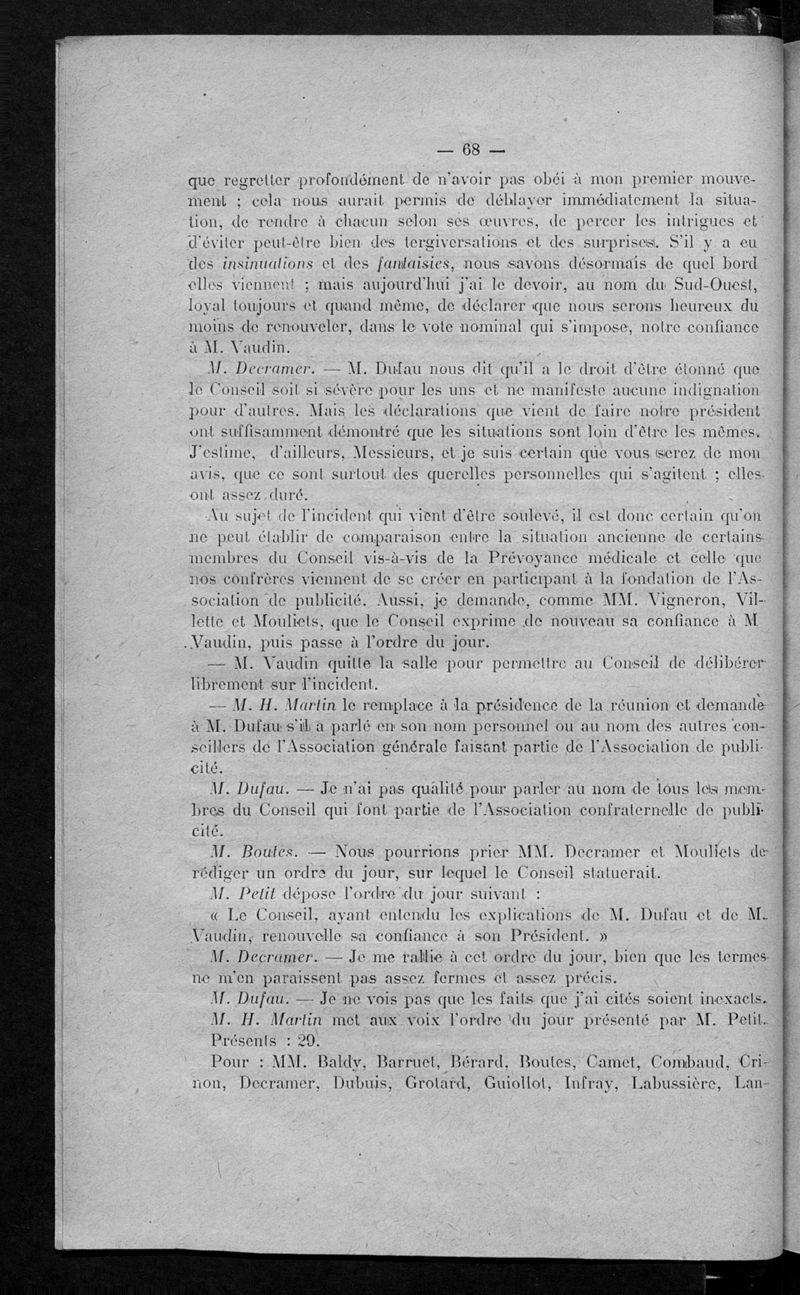 — 68 —

que regretter profondément de n'avoir pas obéi à mon premier mouvement ; cela nous aurait permis de déblayer immédiatement la situation, de rendre à chacun selon ses œuvres, de percer les intrigues et d'éviter peut-être bien des tergiversations et des surprises. S'il y a eu des insinuations et des fantaisies, nous savons désormais de quel bord elles viennent ; mais aujourd'hui j'ai le devoir, au nom du Sud-Ouest, loyal toujours et quand même, de déclarer que nous serons heureux du moins de renouveler, dans le vote nominal qui s'impose, notre confiance à M. Vaudin.

M. Decramer. — M. Dufau nous dit qu'il a le droit d'être étonné que le Conseil soit si sévère pour les uns et ne manifeste aucune indignation pour d'autres. Mais les déclarations que vient de faire notre président ont suffisamment démontré que les situations sont loin d'être les mêmes. J'estime, d'ailleurs, Messieurs, et je suis certain que vous serez de mon avis, que ce sont surtout des querelles personnelles qui s'agitent ; elles ont assez duré.

Au sujet de l'incident qui vient d'être soulevé, il est donc certain qu'on ne peut établir de comparaison entre la situation ancienne de certains membres du Conseil vis-à-vis de la Prévoyance médicale et celle que nos confrères viennent de se créer en participant à la fondation de l'Association de publicité. Aussi, je demande, comme MM. Vigneron, Villette et Mouliets, que le Conseil exprime de nouveau sa confiance à M. Vaudin, puis passe à l'ordre du jour.

— M. Vaudin quitte la salle pour permettre au Conseil de délibérer librement sur l'incident.

— M. H. Martin le remplace à la présidence de la réunion et demande à M. Dufau s'il a parlé en son nom personnel ou au nom des autres conseillers de l'Association générale faisant partie de l'Association de publicité.

M. Dufau. — Je n'ai pas qualité pour parler au nom de tous les membres du Conseil qui font partie de l'Association confraternelle de publicité.

M. Boutes. — Nous pourrions prier MM. Decramer et Mouliets de rédiger un ordre du jour, sur lequel le Conseil statuerait.

M. Petit dépose l'ordre du jour suivant :

« Le Conseil, ayant entendu les explications de M. Dufau et de M. Vaudin, renouvelle sa confiance à son Président. »

M. Decramer. — Je me rallie à cet ordre du jour, bien que les termes ne m'en paraissent pas assez fermes et assez précis.

M. Dufau. — Je ne vois pas que les faits que j'ai cités soient inexacts.

M. H. Martin met aux voix l'ordre du jour présenté par M. Petit.

Présents : 29.

Pour : MM. Baldy, Barruet, Bérard, Boutes, Camet, Combaud, Crinon, Decramer, Dubuis, Grotard, Guiollot, Infray, Labussière, Lan-